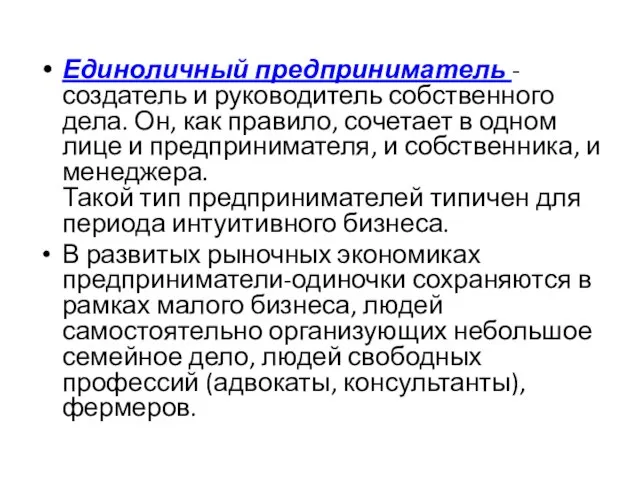 • Единоличный предприниматель - создатель и руководитель собственного дела. Он, как правило, сочетает в одном лице и предпринимателя, и собственника, и менеджера.
Такой тип предпринимателей типичен для периода интуитивного бизнеса.

• В развитых рыночных экономиках предприниматели-одиночки сохраняются в рамках малого бизнеса, людей самостоятельно организующих небольшое семейное дело, людей свободных профессий (адвокаты, консультанты), фермеров.